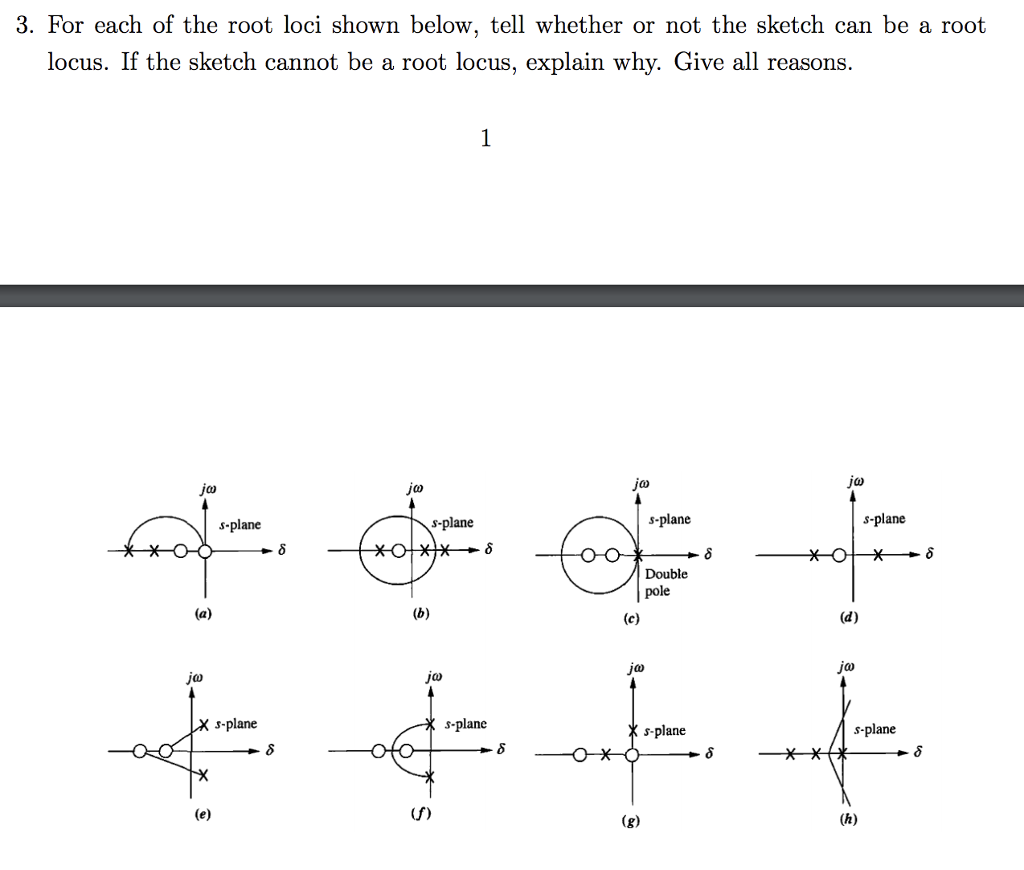 3. For each of the root loci shown below, tell whether or not the sketch can be a root locus. If the sketch cannot be a root locus, explain why. Give all reasons.

1

$j\omega$
s-plane
$\delta$
(a)

$j\omega$
s-plane
$\delta$
(b)

$j\omega$
s-plane
$\delta$
Double pole
(c)

$j\omega$
s-plane
$\delta$
(d)

$j\omega$
s-plane
$\delta$
(e)

$j\omega$
s-plane
$\delta$
(f)

$j\omega$
s-plane
$\delta$
(g)

$j\omega$
s-plane
$\delta$
(h)